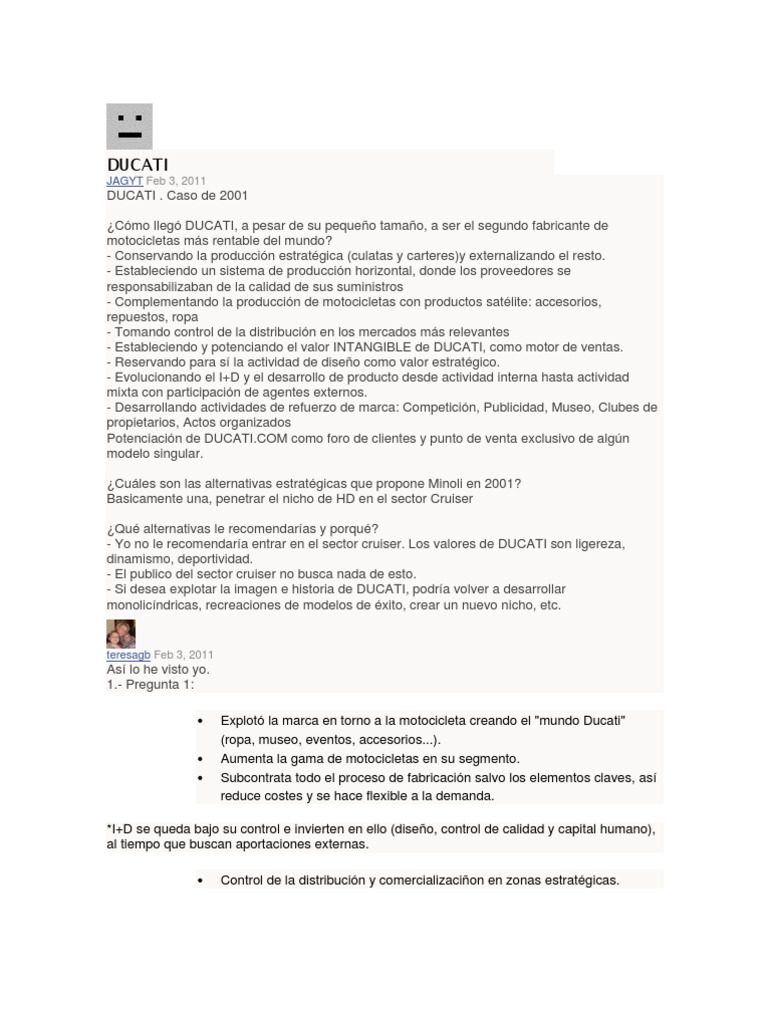 DUCATI
JAGYT Feb 3, 2011
DUCATI . Caso de 2001

¿Cómo llegó DUCATI, a pesar de su pequeño tamaño, a ser el segundo fabricante de motocicletas más rentable del mundo?
- Conservando la producción estratégica (culatas y carteres)y externalizando el resto.
- Estableciendo un sistema de producción horizontal, donde los proveedores se responsabilizaban de la calidad de sus suministros
- Complementando la producción de motocicletas con productos satélite: accesorios, repuestos, ropa
- Tomando control de la distribución en los mercados más relevantes
- Estableciendo y potenciando el valor INTANGIBLE de DUCATI, como motor de ventas.
- Reservando para sí la actividad de diseño como valor estratégico.
- Evolucionando el I+D y el desarrollo de producto desde actividad interna hasta actividad mixta con participación de agentes externos.
- Desarrollando actividades de refuerzo de marca: Competición, Publicidad, Museo, Clubes de propietarios, Actos organizados
Potenciación de DUCATI.COM como foro de clientes y punto de venta exclusivo de algún modelo singular.

¿Cuáles son las alternativas estratégicas que propone Minoli en 2001?
Basicamente una, penetrar el nicho de HD en el sector Cruiser

¿Qué alternativas le recomendarías y porqué?
- Yo no le recomendaría entrar en el sector cruiser. Los valores de DUCATI son ligereza, dinamismo, deportividad.
- El publico del sector cruiser no busca nada de esto.
- Si desea explotar la imagen e historia de DUCATI, podría volver a desarrollar monolicíndricas, recreaciones de modelos de éxito, crear un nuevo nicho, etc.

teresagb Feb 3, 2011
Así lo he visto yo.
1.- Pregunta 1:

• Explotó la marca en torno a la motocicleta creando el "mundo Ducati" (ropa, museo, eventos, accesorios...).
• Aumenta la gama de motocicletas en su segmento.
• Subcontrata todo el proceso de fabricación salvo los elementos claves, así reduce costes y se hace flexible a la demanda.

*I+D se queda bajo su control e invierten en ello (diseño, control de calidad y capital humano), al tiempo que buscan aportaciones externas.

• Control de la distribución y comercializaciñon en zonas estratégicas.